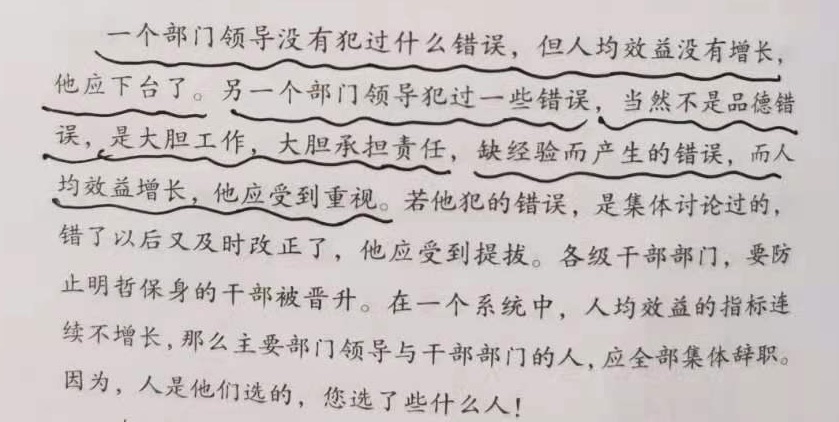 一个部门领导没有犯过什么错误，但人均效益没有增长，他应下台了。另一个部门领导犯过一些错误，当然不是品德错误，是大胆工作，大胆承担责任，缺经验而产生的错误，而人均效益增长，他应受到重视。若他犯的错误，是集体讨论过的，错了以后又及时改正了，他应受到提拔。各级干部部门，要防止明哲保身的干部被晋升。在一个系统中，人均效益的指标连续不增长，那么主要部门领导与干部部门的人，应全部集体辞职。因为，人是他们选的，您选了些什么人！